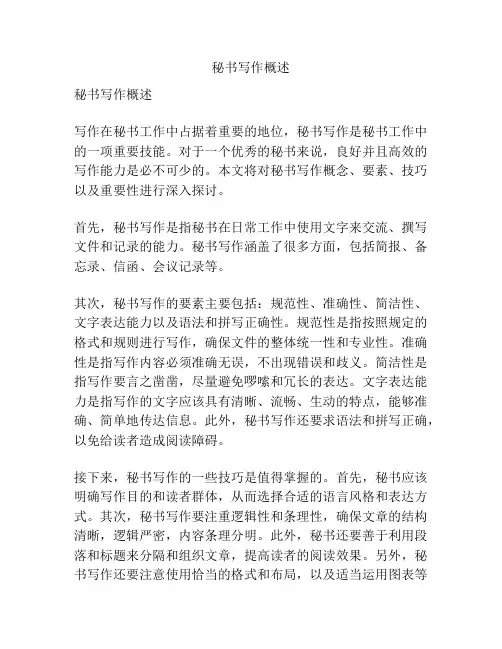 秘书写作概述

秘书写作概述

写作在秘书工作中占据着重要的地位，秘书写作是秘书工作中的一项重要技能。对于一个优秀的秘书来说，良好并且高效的写作能力是必不可少的。本文将对秘书写作概念、要素、技巧以及重要性进行深入探讨。

首先，秘书写作是指秘书在日常工作中使用文字来交流、撰写文件和记录的能力。秘书写作涵盖了很多方面，包括简报、备忘录、信函、会议记录等。

其次，秘书写作的要素主要包括：规范性、准确性、简洁性、文字表达能力以及语法和拼写正确性。规范性是指按照规定的格式和规则进行写作，确保文件的整体统一性和专业性。准确性是指写作内容必须准确无误，不出现错误和歧义。简洁性是指写作要言之凿凿，尽量避免啰嗦和冗长的表达。文字表达能力是指写作的文字应该具有清晰、流畅、生动的特点，能够准确、简单地传达信息。此外，秘书写作还要求语法和拼写正确，以免给读者造成阅读障碍。

接下来，秘书写作的一些技巧是值得掌握的。首先，秘书应该明确写作目的和读者群体，从而选择合适的语言风格和表达方式。其次，秘书写作要注重逻辑性和条理性，确保文章的结构清晰，逻辑严密，内容条理分明。此外，秘书还要善于利用段落和标题来分隔和组织文章，提高读者的阅读效果。另外，秘书写作还要注意使用恰当的格式和布局，以及适当运用图表等